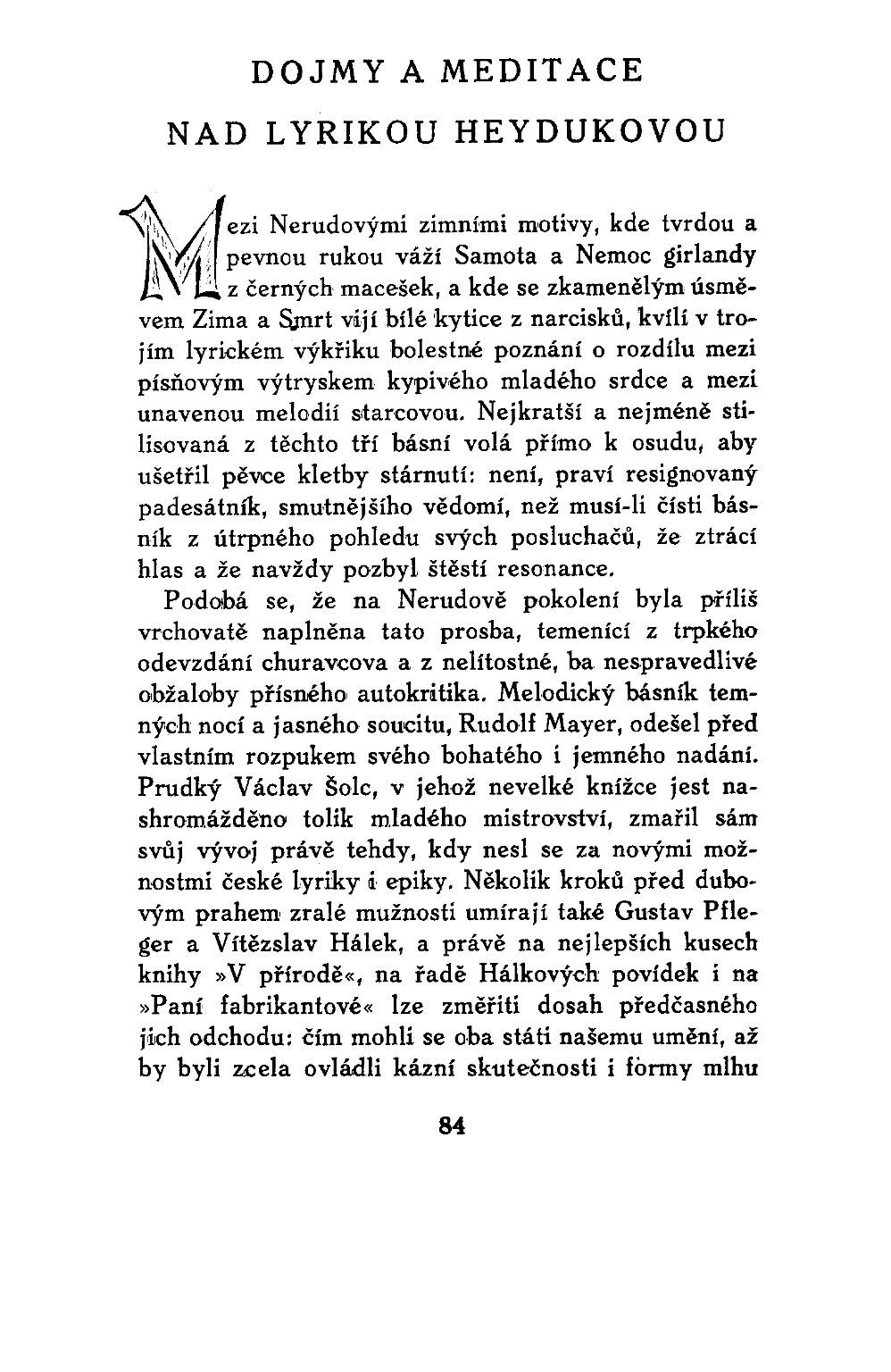 DOJMY A MEDITACE

NAD LYRIKOU HEYDUKOVOU

Mezi Nerudovými zimními motivy, kde tvrdou a pevnou rukou váží Samota a Nemoc girlandy z černých macešek, a kde se zkamenělým úsměvem Zima a Smrt vijí bílé kytice z narcisků, kvílí v trojím lyrickém výkřiku bolestné poznání o rozdílu mezi písňovým výtryskem kypivého mladého srdce a mezi unavenou melodií starcovou. Nejkratší a nejméně stilisovaná z těchto tří básní volá přímo k osudu, aby ušetřil pěvce kletby stárnutí: není, praví resignovaný padesátník, smutnějšího vědomí, než musí-li čísti básník z útrpného pohledu svých posluchačů, že ztrácí hlas a že navždy pozbyl štěstí resonance.

Podobá se, že na Nerudově pokolení byla příliš vrchovatě naplněna tato prosba, temenící z trpkého odevzdání churavcova a z nelítostné, ba nespravedlivé obžaloby přísného autokritika. Melodický básník temných nocí a jasného soucitu, Rudolf Mayer, odešel před vlastním rozpukem svého bohatého i jemného nadání. Prudký Václav Šolc, v jehož nevelké knížce jest nashromážděno tolik mladého mistrovství, zmařil sám svůj vývoj právě tehdy, kdy nesl se za novými možnostmi české lyriky i epiky. Několik kroků před dubovým prahem zralé mužnosti umírají také Gustav Pfleger a Vítězslav Hálek, a právě na nejlepších kusech knihy »V přírodě«, na řadě Hálkových povídek i na »Paní fabrikantové« lze změřiti dosah předčasného jich odchodu: čím mohli se oba státi našemu umění, až by byli zcela ovládli kázní skutečnosti i formy mlhu

84